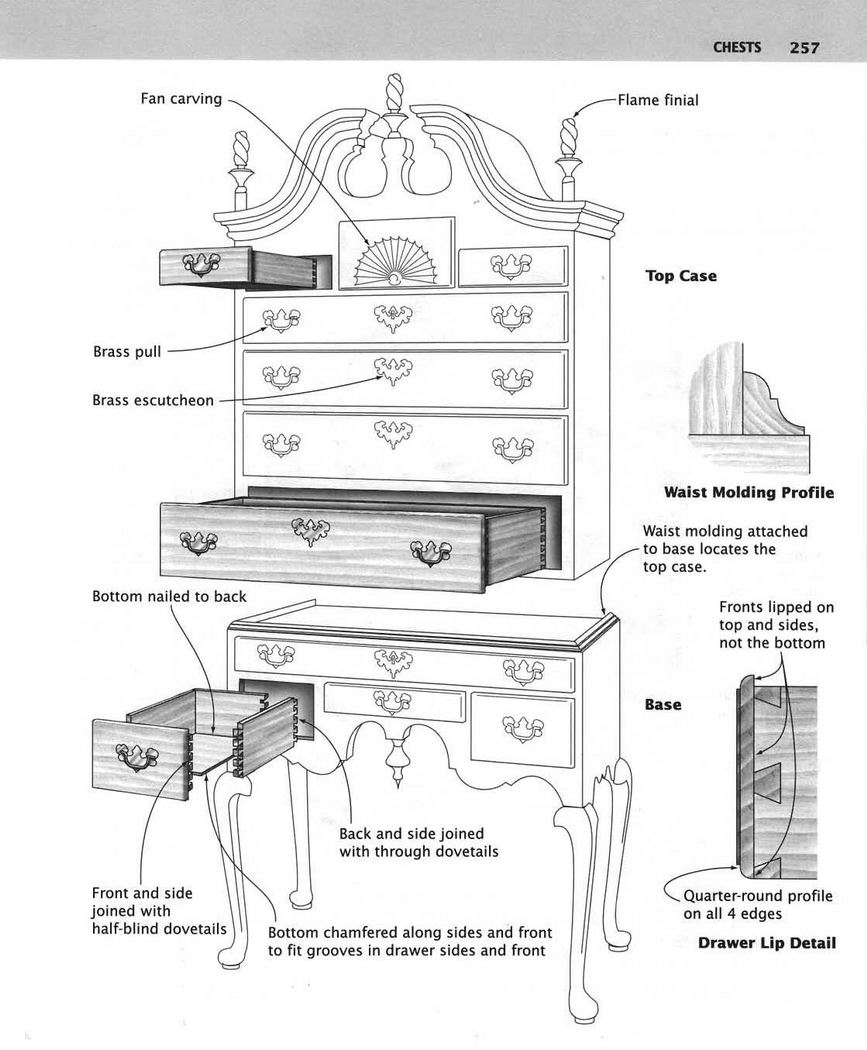 CHESTS 257

Fan carving

Flame finial

Top Case

Brass pull

Brass escutcheon

Waist Molding Profile

Waist molding attached to base locates the top case.

Bottom nailed to back

Fronts lipped on top and sides, not the bottom

Base

Back and side joined with through dovetails

Front and side joined with half-blind dovetails

Bottom chamfered along sides and front to fit grooves in drawer sides and front

Quarter-round profile on all 4 edges

Drawer Lip Detail